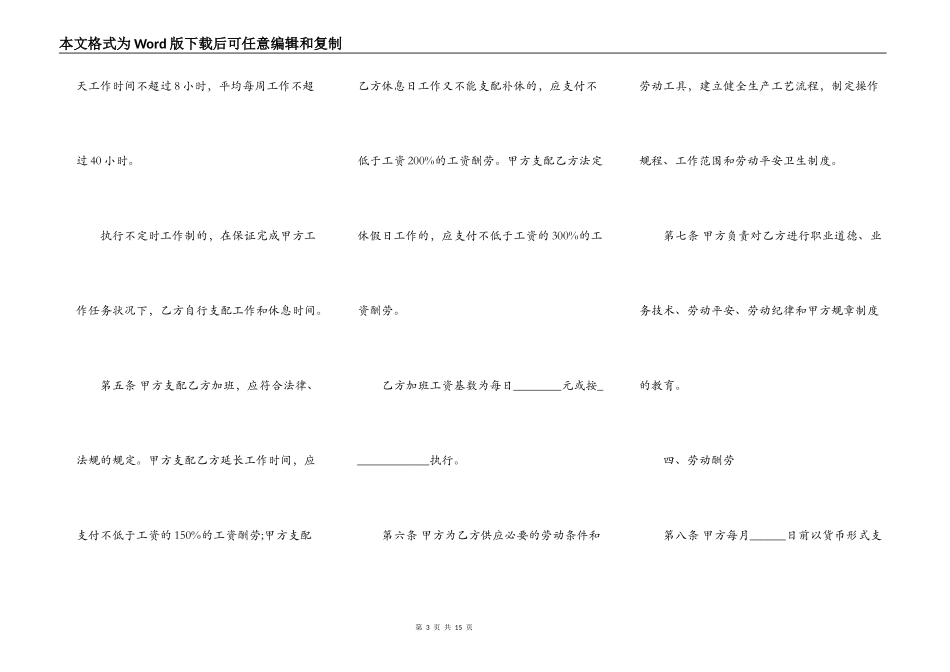 本文格式为Word版下载后可任意编辑和复制

天工作时间不超过8小时，平均每周工作不超过40小时。

执行不定时工作制的，在保证完成甲方工作任务状况下，乙方自行支配工作和休息时间。

第五条 甲方支配乙方加班，应符合法律、法规的规定。甲方支配乙方延长工作时间，应支付不低于工资的150%的工资酬劳;甲方支配乙方休息日工作又不能支配补休的，应支付不低于工资200%的工资酬劳。甲方支配乙方法定休假日工作的，应支付不低于工资的300%的工资酬劳。

乙方加班工资基数为每日________元或按_____________执行。

第六条 甲方为乙方供应必要的劳动条件和劳动工具，建立健全生产工艺流程，制定操作规程、工作范围和劳动平安卫生制度。

第七条 甲方负责对乙方进行职业道德、业务技术、劳动平安、劳动纪律和甲方规章制度的教育。

四、劳动酬劳

第八条 甲方每月______日前以货币形式支

第 3 页 共 15 页